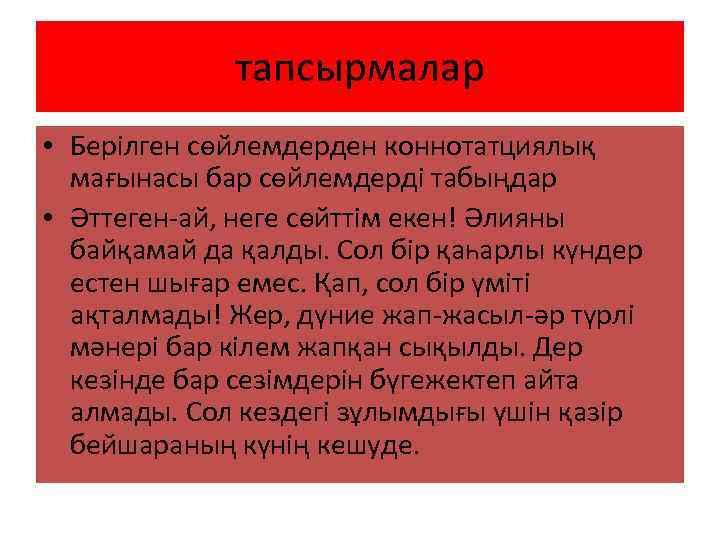 тапсырмалар

• Берілген сөйлемдерден коннотатциялық мағынасы бар сөйлемдерді табыңдар

• Әттеген-ай, неге сөйттім екен! Әлияны байқамай да қалды. Сол бір қаһарлы күндер естен шығар емес. Қап, сол бір үміті ақталмады! Жер, дүние жап-жасыл-әр түрлі мәнері бар кілем жапқан сықылды. Дер кезінде бар сезімдерін бүгежектеп айта алмады. Сол кездегі зұлымдығы үшін қазір бейшараның күнің кешуде.